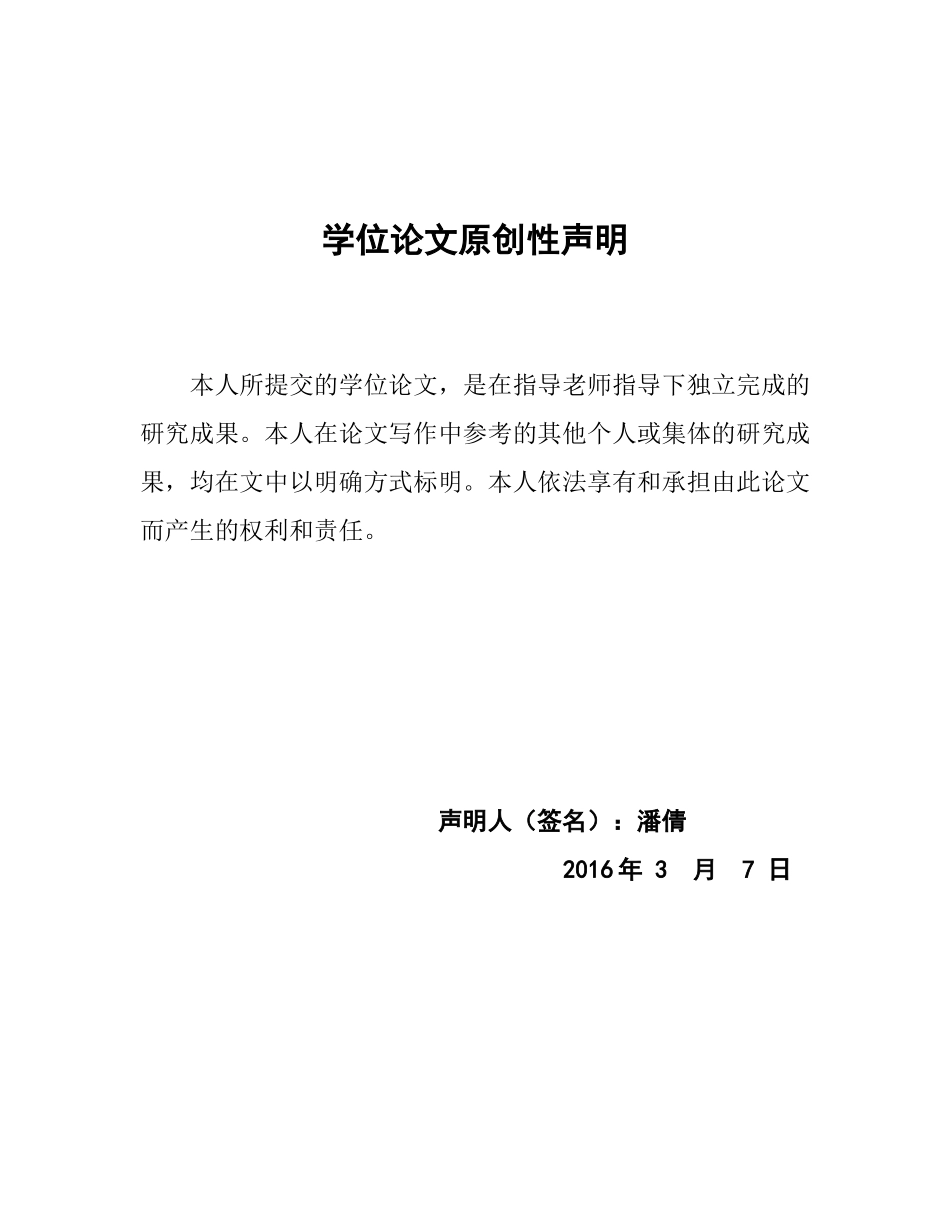 学位论文原创性声明

本人所提交的学位论文，是在指导老师指导下独立完成的研究成果。本人在论文写作中参考的其他个人或集体的研究成果，均在文中以明确方式标明。本人依法享有和承担由此论文而产生的权利和责任。

声明人（签名）：潘倩

2016 年 3 月 7 日